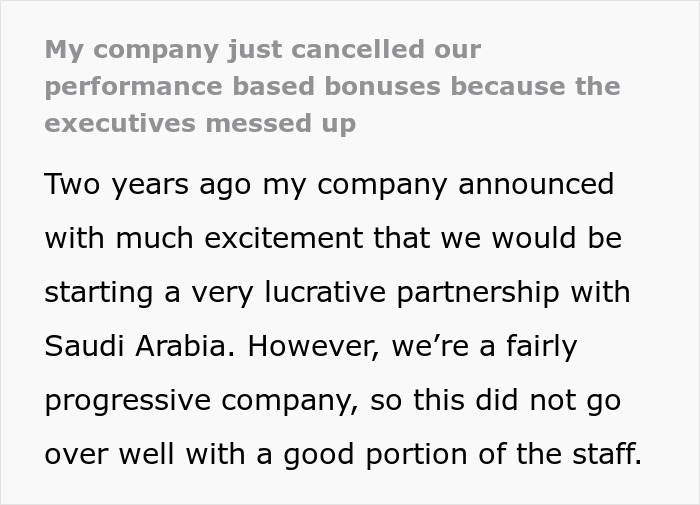 My company just cancelled our performance based bonuses because the executives messed up

Two years ago my company announced with much excitement that we would be starting a very lucrative partnership with Saudi Arabia. However, we’re a fairly progressive company, so this did not go over well with a good portion of the staff.